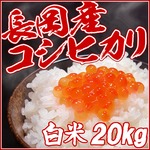 長岡産
コシヒカリ

白米 20kg